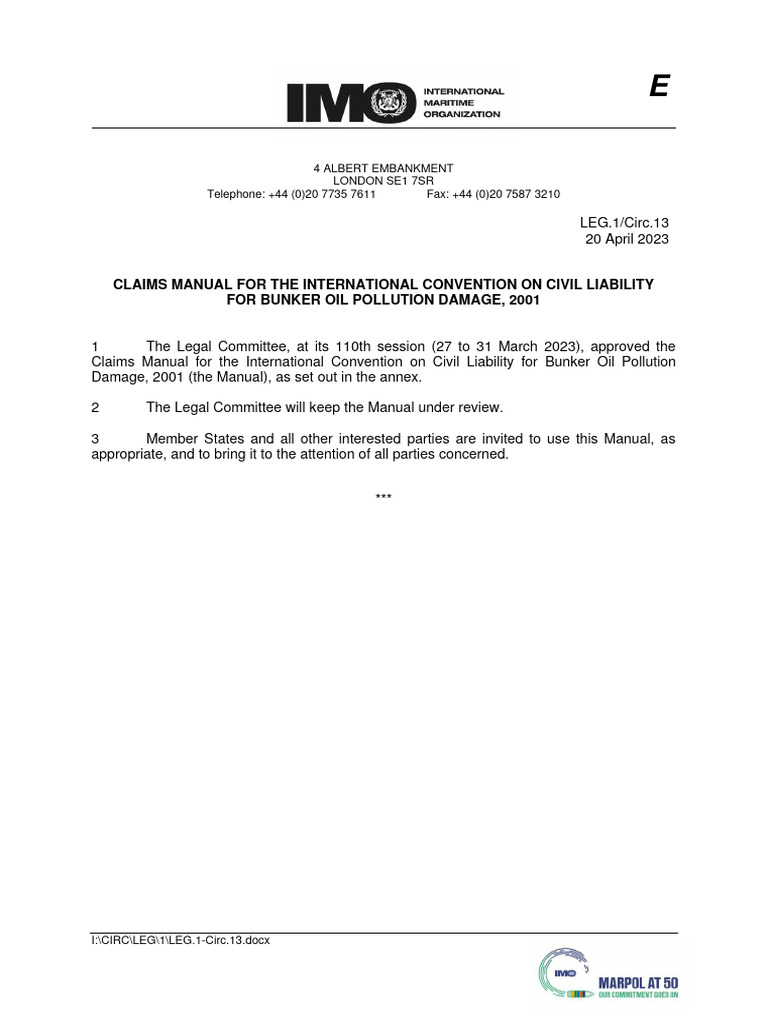 IMO INTERNATIONAL MARITIME ORGANIZATION

E

4 ALBERT EMBANKMENT
LONDON SE1 7SR
Telephone: +44 (0)20 7735 7611 Fax: +44 (0)20 7587 3210

LEG.1/Circ.13
20 April 2023

CLAIMS MANUAL FOR THE INTERNATIONAL CONVENTION ON CIVIL LIABILITY FOR BUNKER OIL POLLUTION DAMAGE, 2001

1 The Legal Committee, at its 110th session (27 to 31 March 2023), approved the Claims Manual for the International Convention on Civil Liability for Bunker Oil Pollution Damage, 2001 (the Manual), as set out in the annex.

2 The Legal Committee will keep the Manual under review.

3 Member States and all other interested parties are invited to use this Manual, as appropriate, and to bring it to the attention of all parties concerned.

***

I:\CIRC\LEG\1\LEG.1-Circ.13.docx

IMO MARPOL AT 50 OUR COMMITMENT GOES ON